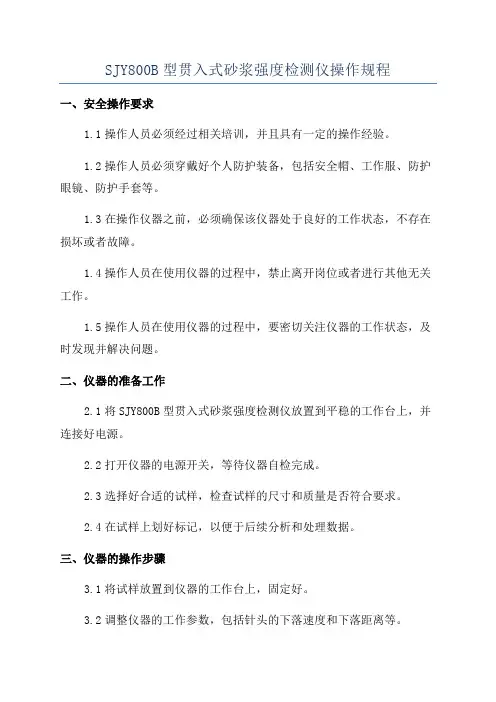 SJY800B 型贯入式砂浆强度检测仪操作规程

一、安全操作要求

1.1 操作人员必须经过相关培训，并且具有一定的操作经验。

1.2 操作人员必须穿戴好个人防护装备，包括安全帽、工作服、防护眼镜、防护手套等。

1.3 在操作仪器之前，必须确保该仪器处于良好的工作状态，不存在损坏或者故障。

1.4 操作人员在使用仪器的过程中，禁止离开岗位或者进行其他无关工作。

1.5 操作人员在使用仪器的过程中，要密切关注仪器的工作状态，及时发现并解决问题。

二、仪器的准备工作

2.1 将 SJY800B 型贯入式砂浆强度检测仪放置到平稳的工作台上，并连接好电源。

2.2 打开仪器的电源开关，等待仪器自检完成。

2.3 选择好合适的试样，检查试样的尺寸和质量是否符合要求。

2.4 在试样上划好标记，以便于后续分析和处理数据。

三、仪器的操作步骤

3.1 将试样放置到仪器的工作台上，固定好。

3.2 调整仪器的工作参数，包括针头的下落速度和下落距离等。